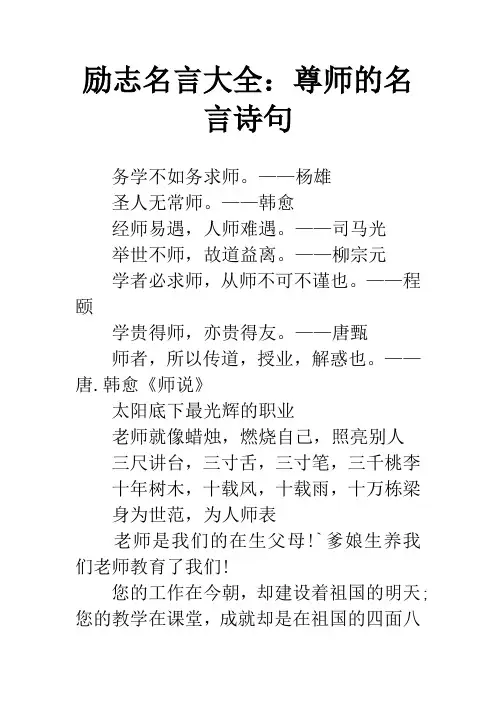 励志名言大全：尊师的名言诗句

务学不如务求师。——杨雄

圣人无常师。——韩愈

经师易遇，人师难遇。——司马光

举世不师，故道益离。——柳宗元

学者必求师，从师不可不谨也。——程颐

学贵得师，亦贵得友。——唐甄

师者，所以传道，授业，解惑也。——唐.韩愈《师说》

太阳底下最光辉的职业

老师就像蜡烛，燃烧自己，照亮别人

三尺讲台，三寸舌，三寸笔，三千桃李

十年树木，十载风，十载雨，十万栋梁

身为世范，为人师表

老师是我们的在生父母!`爹娘生养我们老师教育了我们!

您的工作在今朝，却建设着祖国的明天;您的教学在课堂，成就却是在祖国的四面八